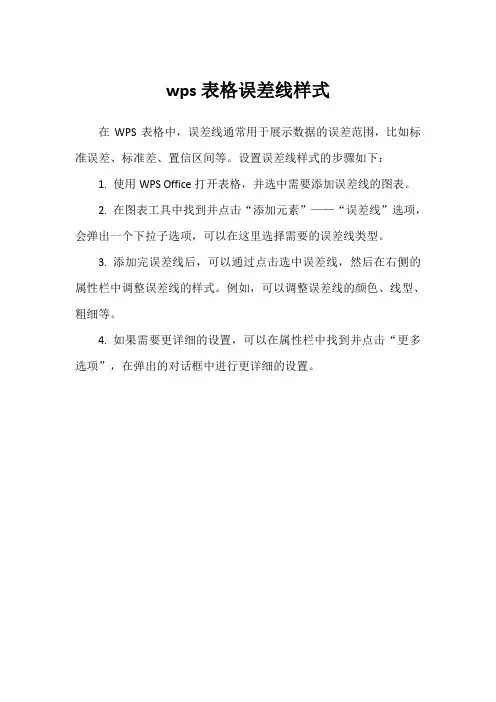 wps 表格误差线样式

在 WPS 表格中，误差线通常用于展示数据的误差范围，比如标准误差、标准差、置信区间等。设置误差线样式的步骤如下：

1. 使用 WPS Office 打开表格，并选中需要添加误差线的图表。

2. 在图表工具中找到并点击“添加元素”——“误差线”选项，会弹出一个下拉子选项，可以在这里选择需要的误差线类型。

3. 添加完误差线后，可以通过点击选中误差线，然后在右侧的属性栏中调整误差线的样式。例如，可以调整误差线的颜色、线型、粗细等。

4. 如果需要更详细的设置，可以在属性栏中找到并点击“更多选项”，在弹出的对话框中进行更详细的设置。